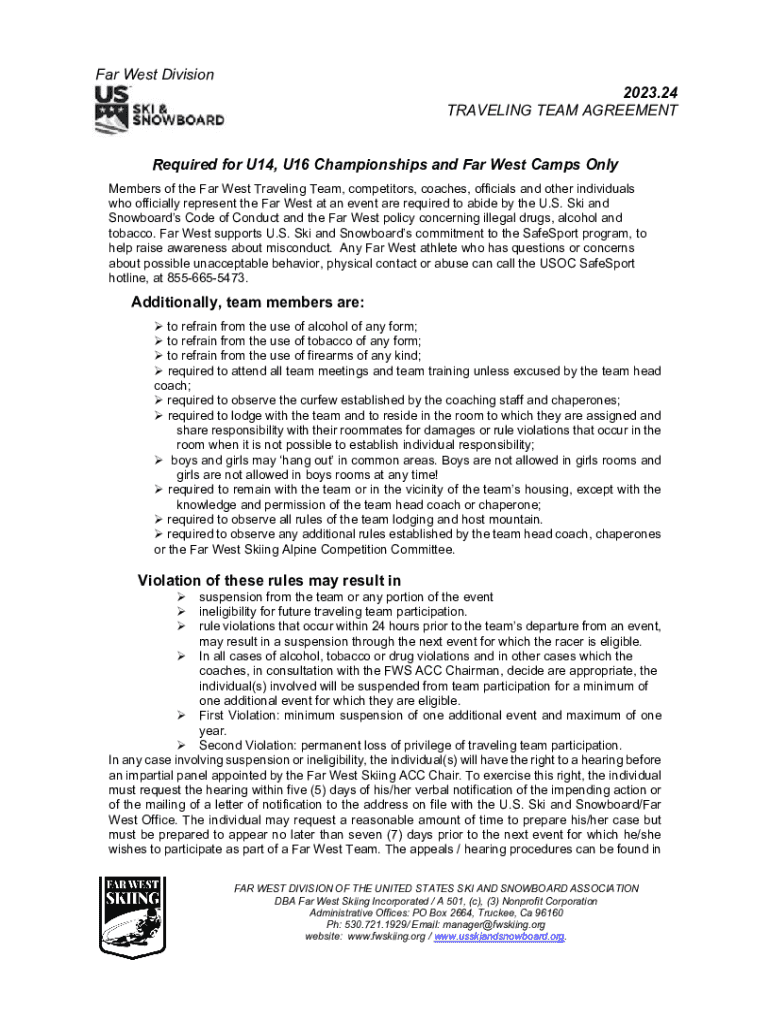 Far West Division

US SKI & SNOWBOARD

2023.24
TRAVELING TEAM AGREEMENT

Required for U14, U16 Championships and Far West Camps Only

Members of the Far West Traveling Team, competitors, coaches, officials and other individuals who officially represent the Far West at an event are required to abide by the U.S. Ski and Snowboard's Code of Conduct and the Far West policy concerning illegal drugs, alcohol and tobacco. Far West supports U.S. Ski and Snowboard's commitment to the SafeSport program, to help raise awareness about misconduct. Any Far West athlete who has questions or concerns about possible unacceptable behavior, physical contact or abuse can call the USOC SafeSport hotline, at 855-665-5473.

Additionally, team members are:

➢ to refrain from the use of alcohol of any form;
➢ to refrain from the use of tobacco of any form;
➢ to refrain from the use of firearms of any kind;
➢ required to attend all team meetings and team training unless excused by the team head coach;
➢ required to observe the curfew established by the coaching staff and chaperones;
➢ required to lodge with the team and to reside in the room to which they are assigned and share responsibility with their roommates for damages or rule violations that occur in the room when it is not possible to establish individual responsibility;
➢ boys and girls may 'hang out' in common areas. Boys are not allowed in girls rooms and girls are not allowed in boys rooms at any time!
➢ required to remain with the team or in the vicinity of the team's housing, except with the knowledge and permission of the team head coach or chaperone;
➢ required to observe all rules of the team lodging and host mountain.
➢ required to observe any additional rules established by the team head coach, chaperones or the Far West Skiing Alpine Competition Committee.

Violation of these rules may result in

➢ suspension from the team or any portion of the event
➢ ineligibility for future traveling team participation.
➢ rule violations that occur within 24 hours prior to the team's departure from an event, may result in a suspension through the next event for which the racer is eligible.
➢ In all cases of alcohol, tobacco or drug violations and in other cases which the coaches, in consultation with the FWS ACC Chairman, decide are appropriate, the individual(s) involved will be suspended from team participation for a minimum of one additional event for which they are eligible.
➢ First Violation: minimum suspension of one additional event and maximum of one year.
➢ Second Violation: permanent loss of privilege of traveling team participation.

In any case involving suspension or ineligibility, the individual(s) will have the right to a hearing before an impartial panel appointed by the Far West Skiing ACC Chair. To exercise this right, the individual must request the hearing within five (5) days of his/her verbal notification of the impending action or of the mailing of a letter of notification to the address on file with the U.S. Ski and Snowboard/Far West Office. The individual may request a reasonable amount of time to prepare his/her case but must be prepared to appear no later than seven (7) days prior to the next event for which he/she wishes to participate as part of a Far West Team. The appeals / hearing procedures can be found in

FAR WEST SKIING

FAR WEST DIVISION OF THE UNITED STATES SKI AND SNOWBOARD ASSOCIATION
DBA Far West Skiing Incorporated / A 501, (c), (3) Nonprofit Corporation
Administrative Offices: PO Box 2664, Truckee, Ca 96160
Ph: 530.721.1929/ Email: manager@fwskiing.org
website: www.fwskiing.org / www.usskiandsnowboard.org.